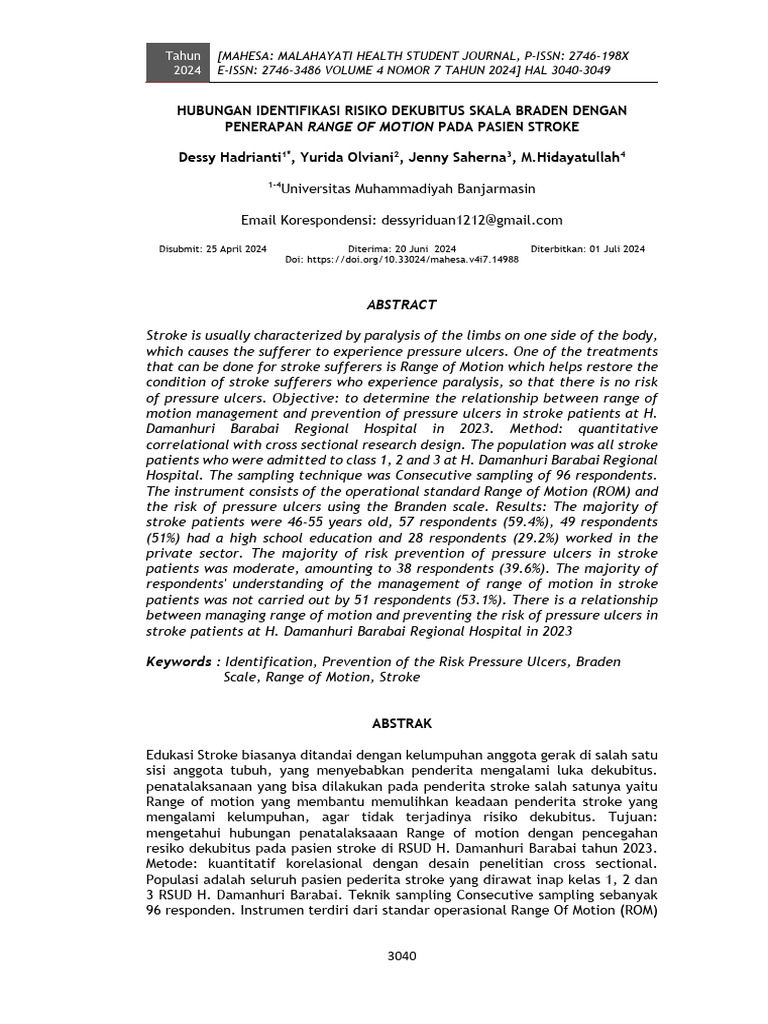 Tahun 2024

[MAHESA: MALAHAYATI HEALTH STUDENT JOURNAL, P-ISSN: 2746-198X E-ISSN: 2746-3486 VOLUME 4 NOMOR 7 TAHUN 2024] HAL 3040-3049

HUBUNGAN IDENTIFIKASI RISIKO DEKUBITUS SKALA BRADEN DENGAN PENERAPAN RANGE OF MOTION PADA PASIEN STROKE

Dessy Hadrianti$^{1*}$, Yurida Olviani$^{2}$, Jenny Saherna$^{3}$, M.Hidayatullah$^{4}$

$^{1-4}$Universitas Muhammadiyah Banjarmasin

Email Korespondensi: dessyriduan1212@gmail.com

Disubmit: 25 April 2024 Diterima: 20 Juni 2024 Diterbitkan: 01 Juli 2024
Doi: https://doi.org/10.33024/mahesa.v4i7.14988

ABSTRACT

Stroke is usually characterized by paralysis of the limbs on one side of the body, which causes the sufferer to experience pressure ulcers. One of the treatments that can be done for stroke sufferers is Range of Motion which helps restore the condition of stroke sufferers who experience paralysis, so that there is no risk of pressure ulcers. Objective: to determine the relationship between range of motion management and prevention of pressure ulcers in stroke patients at H. Damanhuri Barabai Regional Hospital in 2023. Method: quantitative correlational with cross sectional research design. The population was all stroke patients who were admitted to class 1, 2 and 3 at H. Damanhuri Barabai Regional Hospital. The sampling technique was Consecutive sampling of 96 respondents. The instrument consists of the operational standard Range of Motion (ROM) and the risk of pressure ulcers using the Branden scale. Results: The majority of stroke patients were 46-55 years old, 57 respondents (59.4%), 49 respondents (51%) had a high school education and 28 respondents (29.2%) worked in the private sector. The majority of risk prevention of pressure ulcers in stroke patients was moderate, amounting to 38 respondents (39.6%). The majority of respondents' understanding of the management of range of motion in stroke patients was not carried out by 51 respondents (53.1%). There is a relationship between managing range of motion and preventing the risk of pressure ulcers in stroke patients at H. Damanhuri Barabai Regional Hospital in 2023

Keywords : Identification, Prevention of the Risk Pressure Ulcers, Braden Scale, Range of Motion, Stroke

ABSTRAK

Edukasi Stroke biasanya ditandai dengan kelumpuhan anggota gerak di salah satu sisi anggota tubuh, yang menyebabkan penderita mengalami luka dekubitus. penatalaksanaan yang bisa dilakukan pada penderita stroke salah satunya yaitu Range of motion yang membantu memulihkan keadaan penderita stroke yang mengalami kelumpuhan, agar tidak terjadinya risiko dekubitus. Tujuan: mengetahui hubungan penatalaksaaan Range of motion dengan pencegahan resiko dekubitus pada pasien stroke di RSUD H. Damanhuri Barabai tahun 2023. Metode: kuantitatif korelasional dengan desain penelitian cross sectional. Populasi adalah seluruh pasien pederita stroke yang dirawat inap kelas 1, 2 dan 3 RSUD H. Damanhuri Barabai. Teknik sampling Consecutive sampling sebanyak 96 responden. Instrumen terdiri dari standar operasional Range Of Motion (ROM)

3040